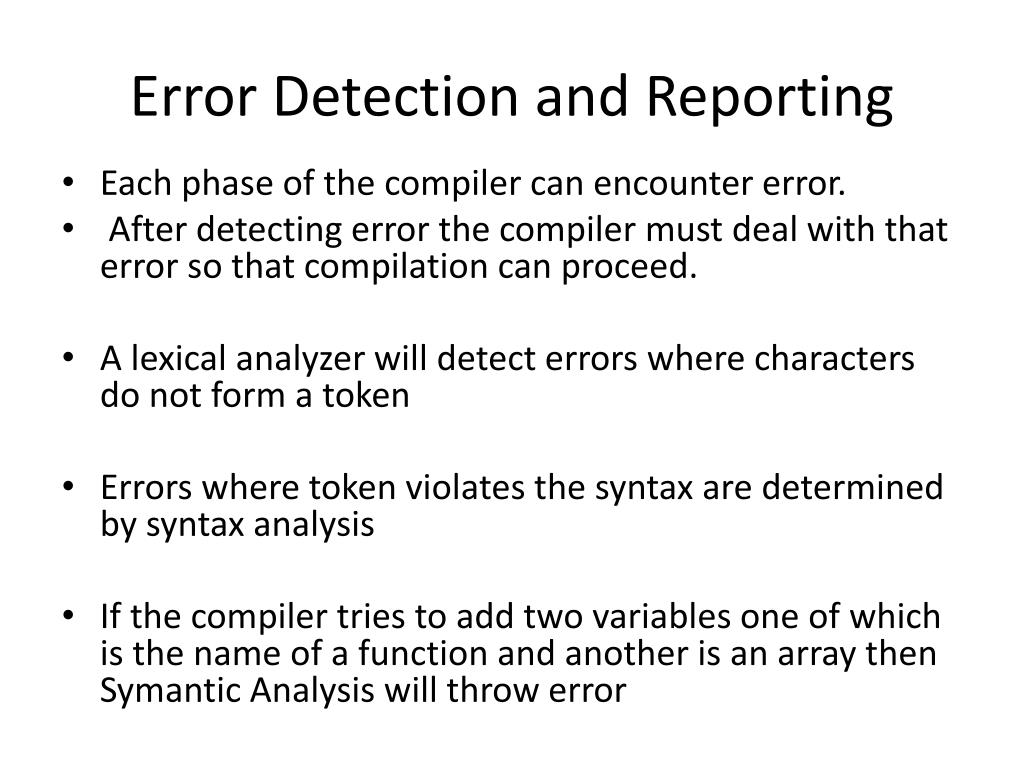 Error Detection and Reporting

• Each phase of the compiler can encounter error.
• After detecting error the compiler must deal with that error so that compilation can proceed.

• A lexical analyzer will detect errors where characters do not form a token

• Errors where token violates the syntax are determined by syntax analysis

• If the compiler tries to add two variables one of which is the name of a function and another is an array then Symantic Analysis will throw error